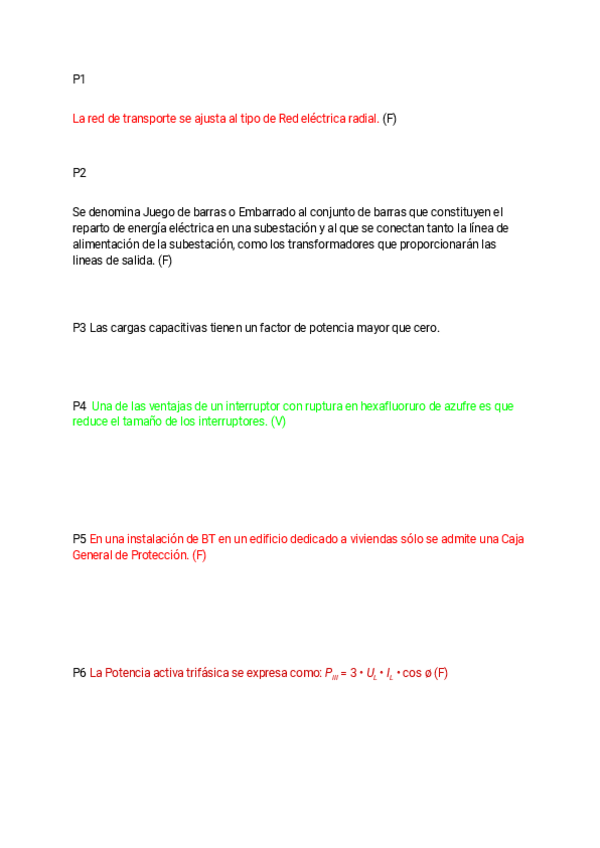 P1

La red de transporte se ajusta al tipo de Red eléctrica radial. (F)

P2

Se denomina Juego de barras o Embarrado al conjunto de barras que constituyen el reparto de energía eléctrica en una subestación y al que se conectan tanto la línea de alimentación de la subestación, como los transformadores que proporcionarán las lineas de salida. (F)

P3 Las cargas capacitivas tienen un factor de potencia mayor que cero.

P4 Una de las ventajas de un interruptor con ruptura en hexafluoruro de azufre es que reduce el tamaño de los interruptores. (V)

P5 En una instalación de BT en un edificio dedicado a viviendas sólo se admite una Caja General de Protección. (F)

P6 La Potencia activa trifásica se expresa como: $P_{III} = 3 \cdot U_L \cdot I_L \cdot \cos ø$ (F)